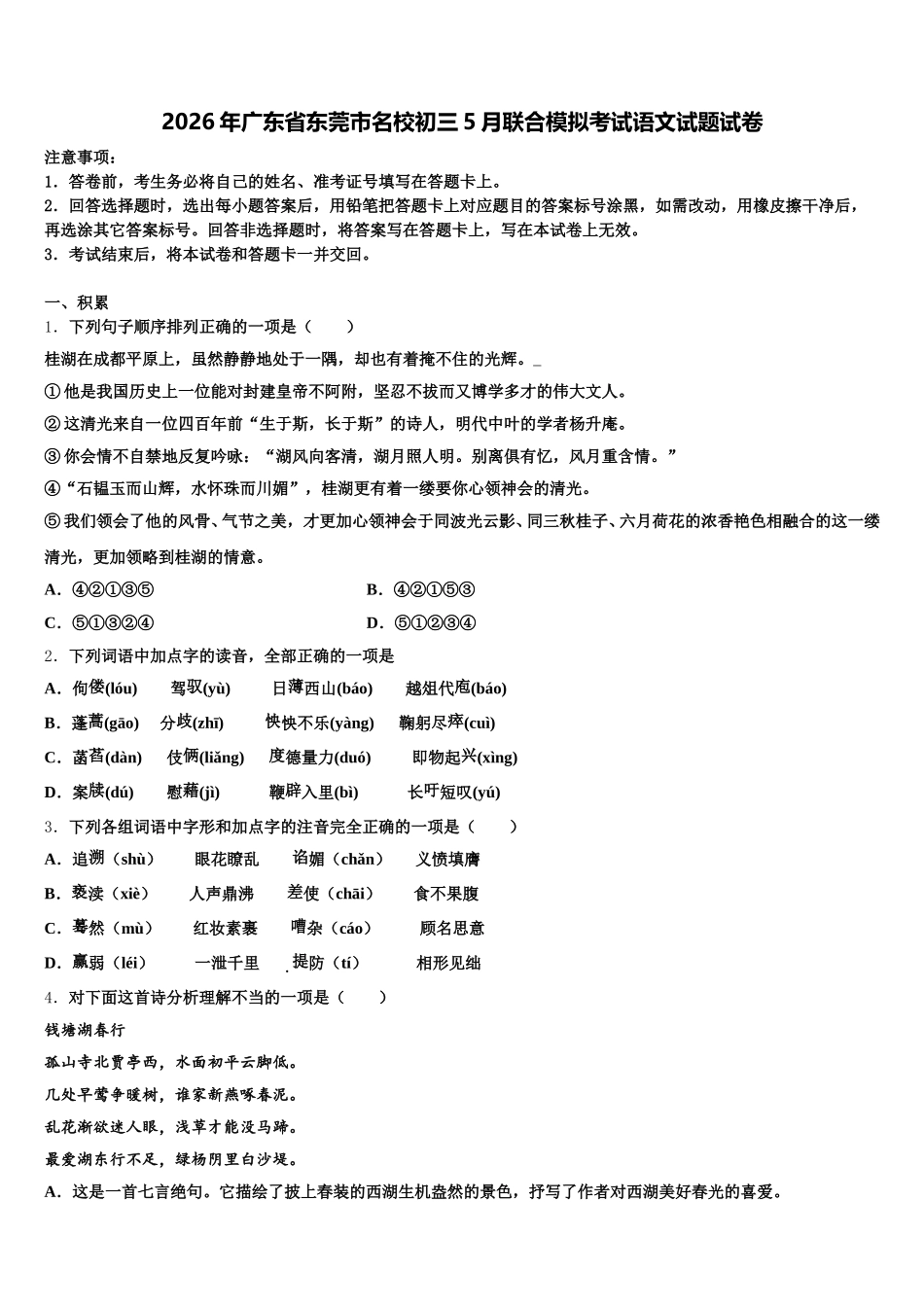 2026年广东省东莞市名校初三5月联合模拟考试语文试题试卷

注意事项：
1．答卷前，考生务必将自己的姓名、准考证号填写在答题卡上。
2．回答选择题时，选出每小题答案后，用铅笔把答题卡上对应题目的答案标号涂黑，如需改动，用橡皮擦干净后，再选涂其它答案标号。回答非选择题时，将答案写在答题卡上，写在本试卷上无效。
3．考试结束后，将本试卷和答题卡一并交回。

一、积累
1．下列句子顺序排列正确的一项是（　　）
桂湖在成都平原上，虽然静静地处于一隅，却也有着掩不住的光辉。_
①他是我国历史上一位能对封建皇帝不阿附，坚忍不拔而又博学多才的伟大文人。
②这清光来自一位四百年前“生于斯，长于斯”的诗人，明代中叶的学者杨升庵。
③你会情不自禁地反复吟咏：“湖风向客清，湖月照人明。别离俱有忆，风月重含情。”
④“石韫玉而山辉，水怀珠而川媚”，桂湖更有着一缕要你心领神会的清光。
⑤我们领会了他的风骨、气节之美，才更加心领神会于同波光云影、同三秋桂子、六月荷花的浓香艳色相融合的这一缕清光，更加领略到桂湖的情意。
A．④②①③⑤
B．④②①⑤③
C．⑤①③②④
D．⑤①②③④
2．下列词语中加点字的读音，全部正确的一项是
A．佝偻(lóu)　驾驭(yù)　日薄西山(báo)　越俎代庖(báo)
B．蓬蒿(gāo)　分歧(zhī)　怏怏不乐(yàng)　鞠躬尽瘁(cuì)
C．菡萏(dàn)　伎俩(liǎng)　度德量力(duó)　即物起兴(xìng)
D．案牍(dú)　慰藉(jì)　鞭辟入里(bì)　长吁短叹(yú)
3．下列各组词语中字形和加点字的注音完全正确的一项是（　　）
A．追溯（shù）　眼花瞭乱　谄媚（chǎn）　义愤填膺
B．亵渎（xiè）　人声鼎沸　差使（chāi）　食不果腹
C．蓦然（mù）　红妆素裹　嘈杂（cáo）　顾名思意
D．羸弱（léi）　一泄千里　提防（tí）　相形见绌
4．对下面这首诗分析理解不当的一项是（　　）
钱塘湖春行
孤山寺北贾亭西，水面初平云脚低。
几处早莺争暖树，谁家新燕啄春泥。
乱花渐欲迷人眼，浅草才能没马蹄。
最爱湖东行不足，绿杨阴里白沙堤。
A．这是一首七言绝句。它描绘了披上春装的西湖生机盎然的景色，抒写了作者对西湖美好春光的喜爱。